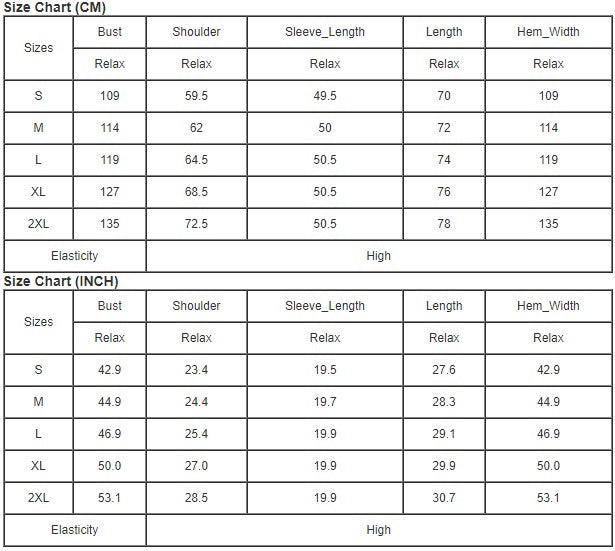 Size Chart (CM)

| Sizes | Bust | Shoulder | Sleeve_Length | Length | Hem_Width |
|---|---|---|---|---|---|
| | Relax | Relax | Relax | Relax | Relax |
| S | 109 | 59.5 | 49.5 | 70 | 109 |
| M | 114 | 62 | 50 | 72 | 114 |
| L | 119 | 64.5 | 50.5 | 74 | 119 |
| XL | 127 | 68.5 | 50.5 | 76 | 127 |
| 2XL | 135 | 72.5 | 50.5 | 78 | 135 |
| Elasticity | High | | | | |

Size Chart (INCH)

| Sizes | Bust | Shoulder | Sleeve_Length | Length | Hem_Width |
|---|---|---|---|---|---|
| | Relax | Relax | Relax | Relax | Relax |
| S | 42.9 | 23.4 | 19.5 | 27.6 | 42.9 |
| M | 44.9 | 24.4 | 19.7 | 28.3 | 44.9 |
| L | 46.9 | 25.4 | 19.9 | 29.1 | 46.9 |
| XL | 50.0 | 27.0 | 19.9 | 29.9 | 50.0 |
| 2XL | 53.1 | 28.5 | 19.9 | 30.7 | 53.1 |
| Elasticity | High | | | | |